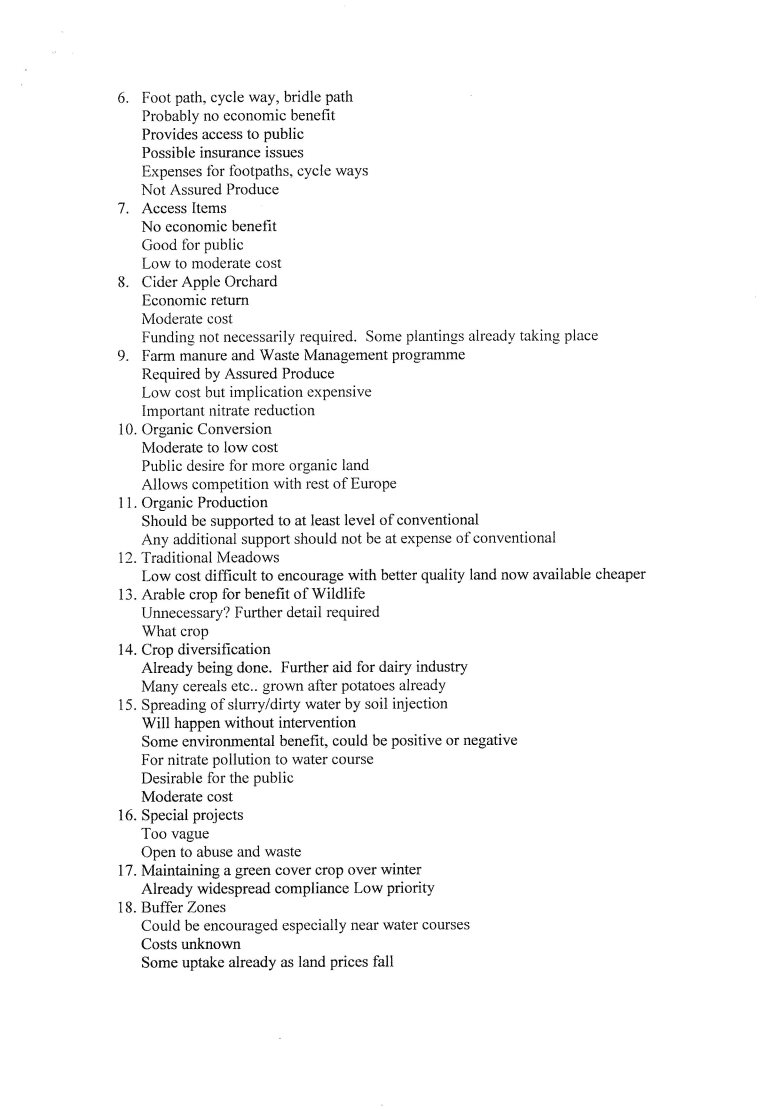 6. Foot path, cycle way, bridle path
Probably no economic benefit
Provides access to public
Possible insurance issues
Expenses for footpaths, cycle ways
Not Assured Produce
7. Access Items
No economic benefit
Good for public
Low to moderate cost
8. Cider Apple Orchard
Economic return
Moderate cost
Funding not necessarily required. Some plantings already taking place
9. Farm manure and Waste Management programme
Required by Assured Produce
Low cost but implication expensive
Important nitrate reduction
10. Organic Conversion
Moderate to low cost
Public desire for more organic land
Allows competition with rest of Europe
11. Organic Production
Should be supported to at least level of conventional
Any additional support should not be at expense of conventional
12. Traditional Meadows
Low cost difficult to encourage with better quality land now available cheaper
13. Arable crop for benefit of Wildlife
Unnecessary? Further detail required
What crop
14. Crop diversification
Already being done. Further aid for dairy industry
Many cereals etc.. grown after potatoes already
15. Spreading of slurry/dirty water by soil injection
Will happen without intervention
Some environmental benefit, could be positive or negative
For nitrate pollution to water course
Desirable for the public
Moderate cost
16. Special projects
Too vague
Open to abuse and waste
17. Maintaining a green cover crop over winter
Already widespread compliance Low priority
18. Buffer Zones
Could be encouraged especially near water courses
Costs unknown
Some uptake already as land prices fall